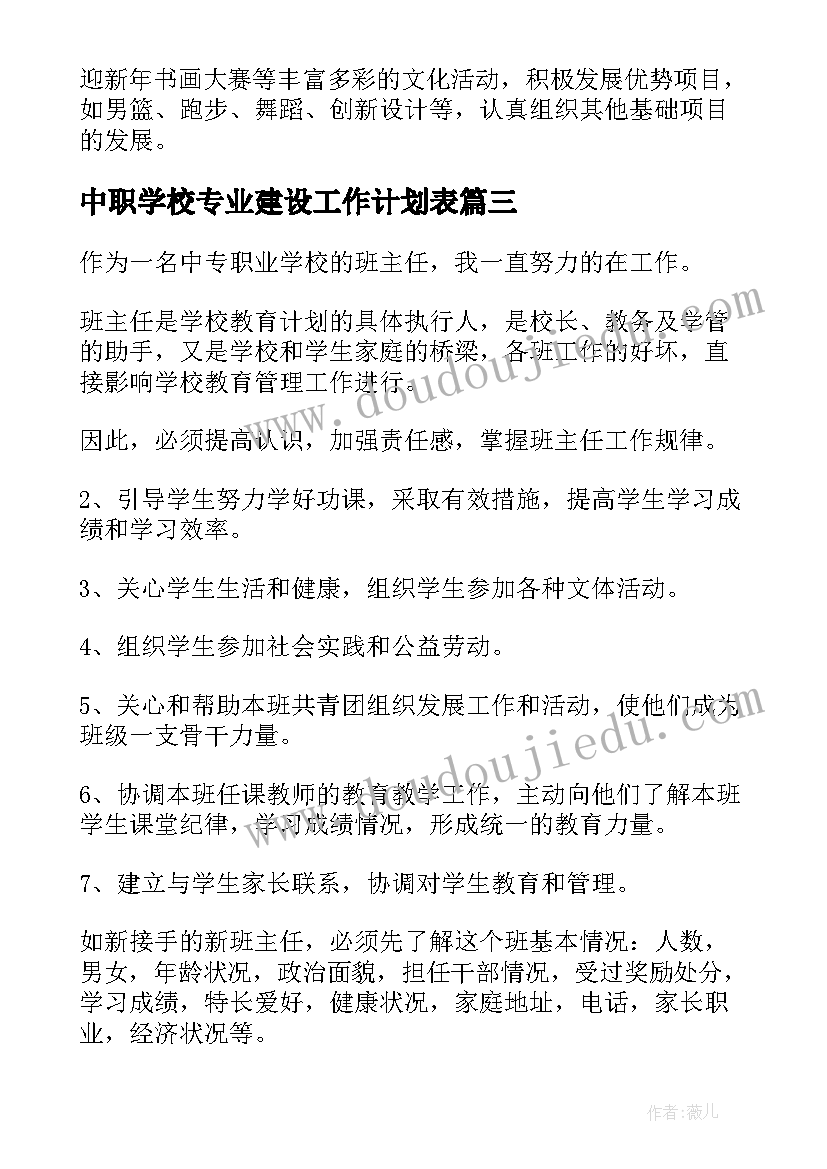 迎新年书画大赛等丰富多彩的文化活动，积极发展优势项目，如男篮、跑步、舞蹈、创新设计等，认真组织其他基础项目的发展。

中职学校专业建设工作计划表篇三

作为一名中专职业学校的班主任，我一直努力的在工作。

班主任是学校教育计划的具体执行人，是校长、教务及学管的助手，又是学校和学生家庭的桥梁，各班工作的好坏，直接影响学校教育管理工作进行。

因此，必须提高认识，加强责任感，掌握班主任工作规律。

2、引导学生努力学好功课，采取有效措施，提高学生学习成绩和学习效率。

3、关心学生生活和健康，组织学生参加各种文体活动。

4、组织学生参加社会实践和公益劳动。

5、关心和帮助本班共青团组织发展工作和活动，使他们成为班级一支骨干力量。

6、协调本班任课教师的教育教学工作，主动向他们了解本班学生课堂纪律，学习成绩情况，形成统一的教育力量。

7、建立与学生家长联系，协调对学生教育和管理。

如新接手的新班主任，必须先了解这个班基本情况：人数，男女，年龄状况，政治面貌，担任干部情况，受过奖励处分，学习成绩，特长爱好，健康状况，家庭地址，电话，家长职业，经济状况等。

www.doudoujiedu.com

www.doudoujiedu.com

作者：薇儿